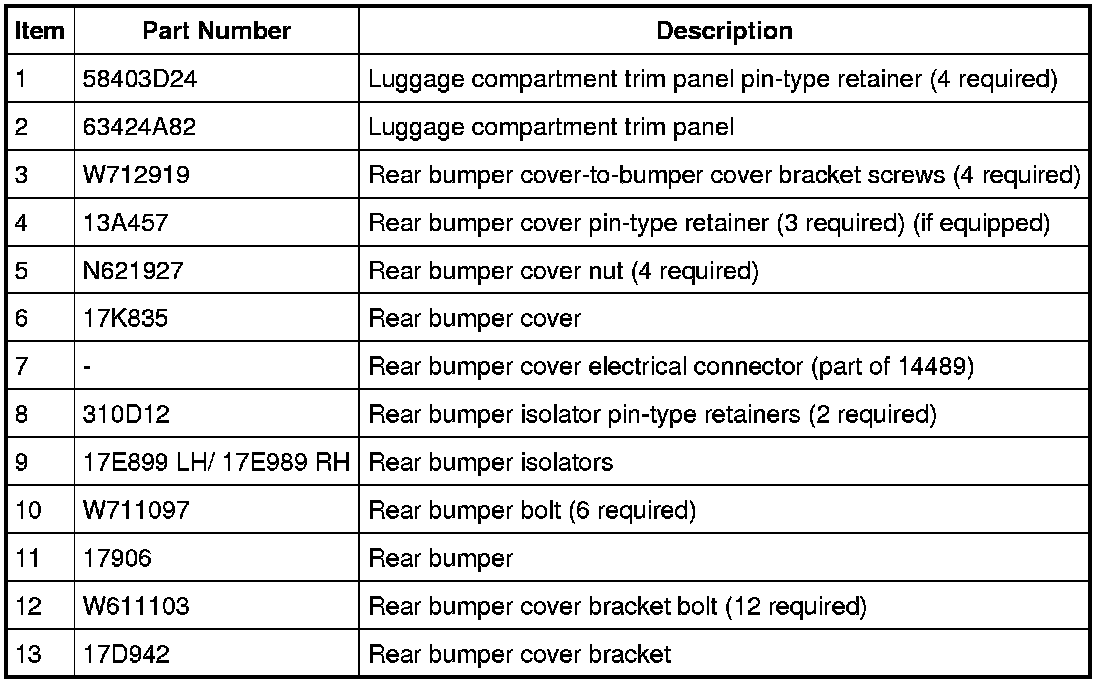 | Item | Part Number | Description |
|---|---|---|
| 1 | 58403D24 | Luggage compartment trim panel pin-type retainer (4 required) |
| 2 | 63424A82 | Luggage compartment trim panel |
| 3 | W712919 | Rear bumper cover-to-bumper cover bracket screws (4 required) |
| 4 | 13A457 | Rear bumper cover pin-type retainer (3 required) (if equipped) |
| 5 | N621927 | Rear bumper cover nut (4 required) |
| 6 | 17K835 | Rear bumper cover |
| 7 | - | Rear bumper cover electrical connector (part of 14489) |
| 8 | 310D12 | Rear bumper isolator pin-type retainers (2 required) |
| 9 | 17E899 LH/ 17E989 RH | Rear bumper isolators |
| 10 | W711097 | Rear bumper bolt (6 required) |
| 11 | 17906 | Rear bumper |
| 12 | W611103 | Rear bumper cover bracket bolt (12 required) |
| 13 | 17D942 | Rear bumper cover bracket |